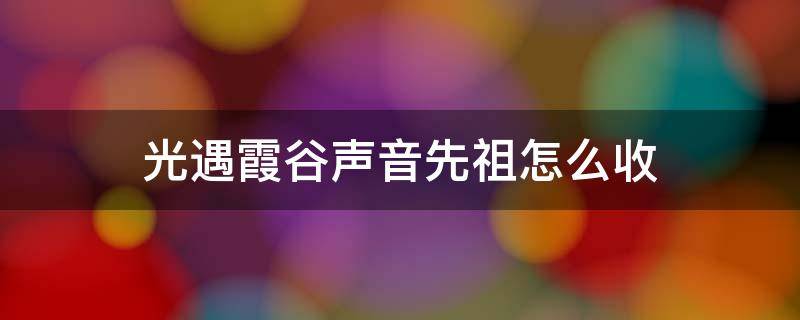 光遇霞谷声音先祖怎么收